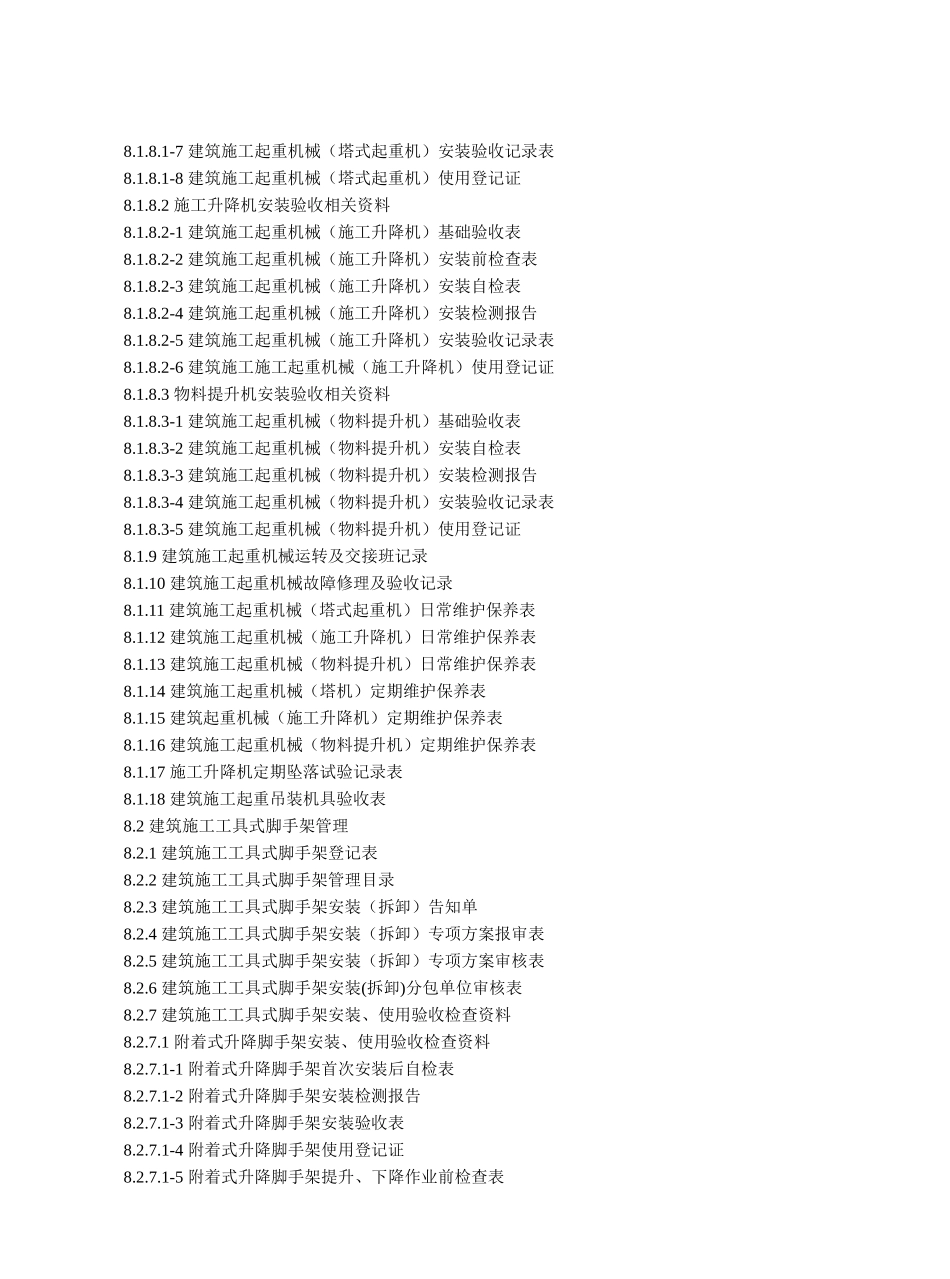 8.1.8.1-7 建筑施工起重机械（塔式起重机）安装验收记录表
8.1.8.1-8 建筑施工起重机械（塔式起重机）使用登记证
8.1.8.2 施工升降机安装验收相关资料
8.1.8.2-1 建筑施工起重机械（施工升降机）基础验收表
8.1.8.2-2 建筑施工起重机械（施工升降机）安装前检查表
8.1.8.2-3 建筑施工起重机械（施工升降机）安装自检表
8.1.8.2-4 建筑施工起重机械（施工升降机）安装检测报告
8.1.8.2-5 建筑施工起重机械（施工升降机）安装验收记录表
8.1.8.2-6 建筑施工施工起重机械（施工升降机）使用登记证
8.1.8.3 物料提升机安装验收相关资料
8.1.8.3-1 建筑施工起重机械（物料提升机）基础验收表
8.1.8.3-2 建筑施工起重机械（物料提升机）安装自检表
8.1.8.3-3 建筑施工起重机械（物料提升机）安装检测报告
8.1.8.3-4 建筑施工起重机械（物料提升机）安装验收记录表
8.1.8.3-5 建筑施工起重机械（物料提升机）使用登记证
8.1.9 建筑施工起重机械运转及交接班记录
8.1.10 建筑施工起重机械故障修理及验收记录
8.1.11 建筑施工起重机械（塔式起重机）日常维护保养表
8.1.12 建筑施工起重机械（施工升降机）日常维护保养表
8.1.13 建筑施工起重机械（物料提升机）日常维护保养表
8.1.14 建筑施工起重机械（塔机）定期维护保养表
8.1.15 建筑起重机械（施工升降机）定期维护保养表
8.1.16 建筑施工起重机械（物料提升机）定期维护保养表
8.1.17 施工升降机定期坠落试验记录表
8.1.18 建筑施工起重吊装机具验收表
8.2 建筑施工工具式脚手架管理
8.2.1 建筑施工工具式脚手架登记表
8.2.2 建筑施工工具式脚手架管理目录
8.2.3 建筑施工工具式脚手架安装（拆卸）告知单
8.2.4 建筑施工工具式脚手架安装（拆卸）专项方案报审表
8.2.5 建筑施工工具式脚手架安装（拆卸）专项方案审核表
8.2.6 建筑施工工具式脚手架安装(拆卸)分包单位审核表
8.2.7 建筑施工工具式脚手架安装、使用验收检查资料
8.2.7.1 附着式升降脚手架安装、使用验收检查资料
8.2.7.1-1 附着式升降脚手架首次安装后自检表
8.2.7.1-2 附着式升降脚手架安装检测报告
8.2.7.1-3 附着式升降脚手架安装验收表
8.2.7.1-4 附着式升降脚手架使用登记证
8.2.7.1-5 附着式升降脚手架提升、下降作业前检查表